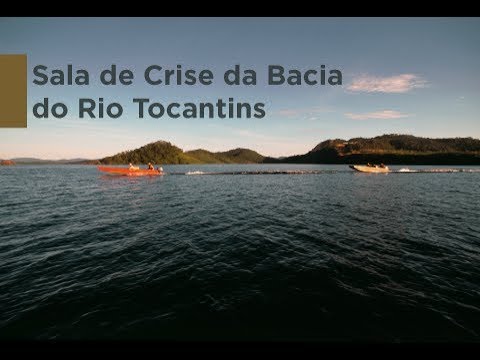 Sala de Crise da Bacia do Rio Tocantins